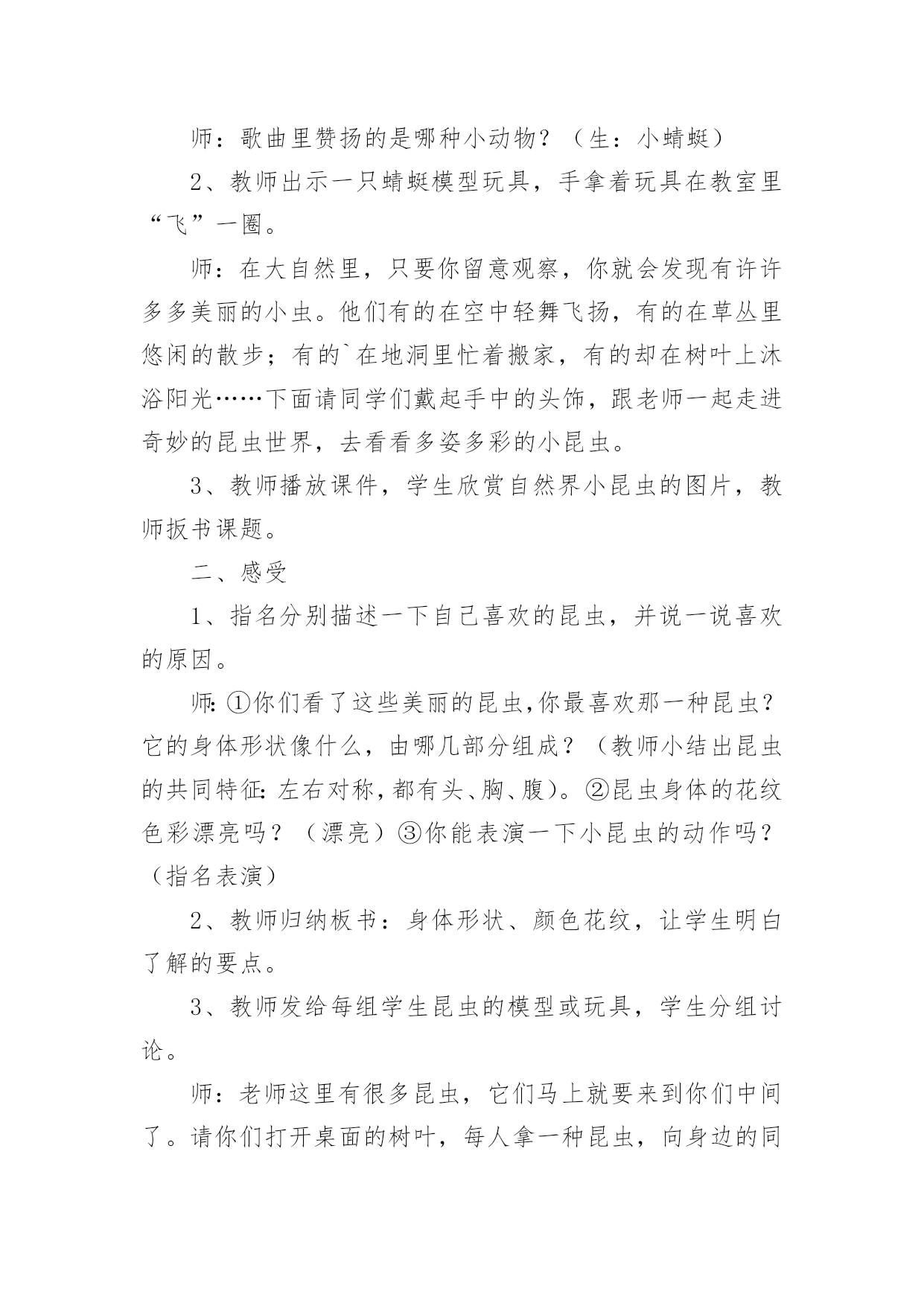 师：歌曲里赞扬的是哪种小动物？（生：小蜻蜓）

2、教师出示一只蜻蜓模型玩具，手拿着玩具在教室里“飞”一圈。

师：在大自然里，只要你留意观察，你就会发现有许许多多美丽的小虫。他们有的在空中轻舞飞扬，有的在草丛里悠闲的散步；有的`在地洞里忙着搬家，有的却在树叶上沐浴阳光……下面请同学们戴起手中的头饰，跟老师一起走进奇妙的昆虫世界，去看看多姿多彩的小昆虫。

3、教师播放课件，学生欣赏自然界小昆虫的图片，教师扳书课题。

二、感受

1、指名分别描述一下自己喜欢的昆虫，并说一说喜欢的原因。

师:①你们看了这些美丽的昆虫,你最喜欢那一种昆虫?它的身体形状像什么，由哪几部分组成？（教师小结出昆虫的共同特征:左右对称,都有头、胸、腹)。②昆虫身体的花纹色彩漂亮吗？（漂亮）③你能表演一下小昆虫的动作吗？（指名表演）

2、教师归纳板书：身体形状、颜色花纹，让学生明白了解的要点。

3、教师发给每组学生昆虫的模型或玩具，学生分组讨论。

师：老师这里有很多昆虫，它们马上就要来到你们中间了。请你们打开桌面的树叶，每人拿一种昆虫，向身边的同